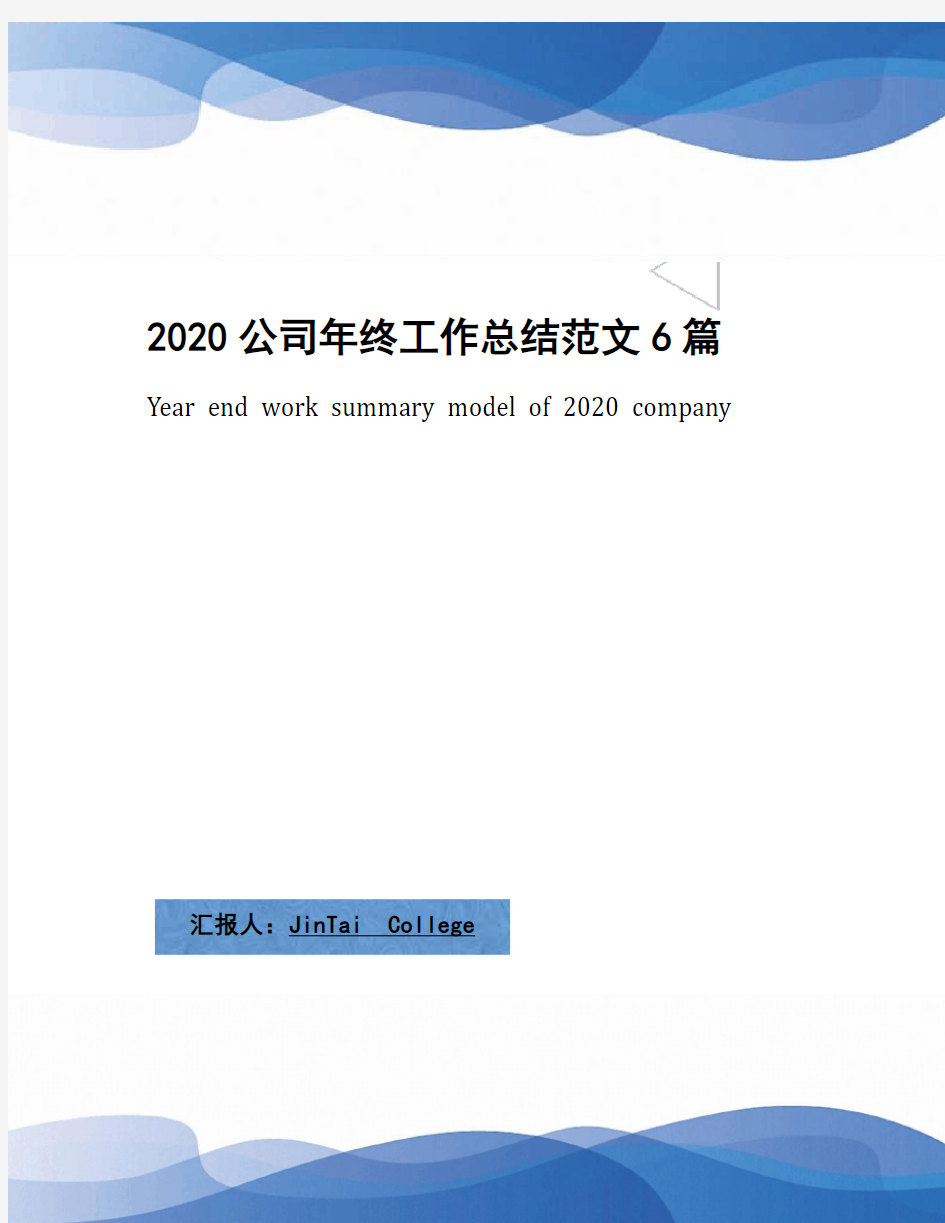 2020 公司年终工作总结范文 6 篇

Year end work summary model of 2020 company

汇报人：JinTai College